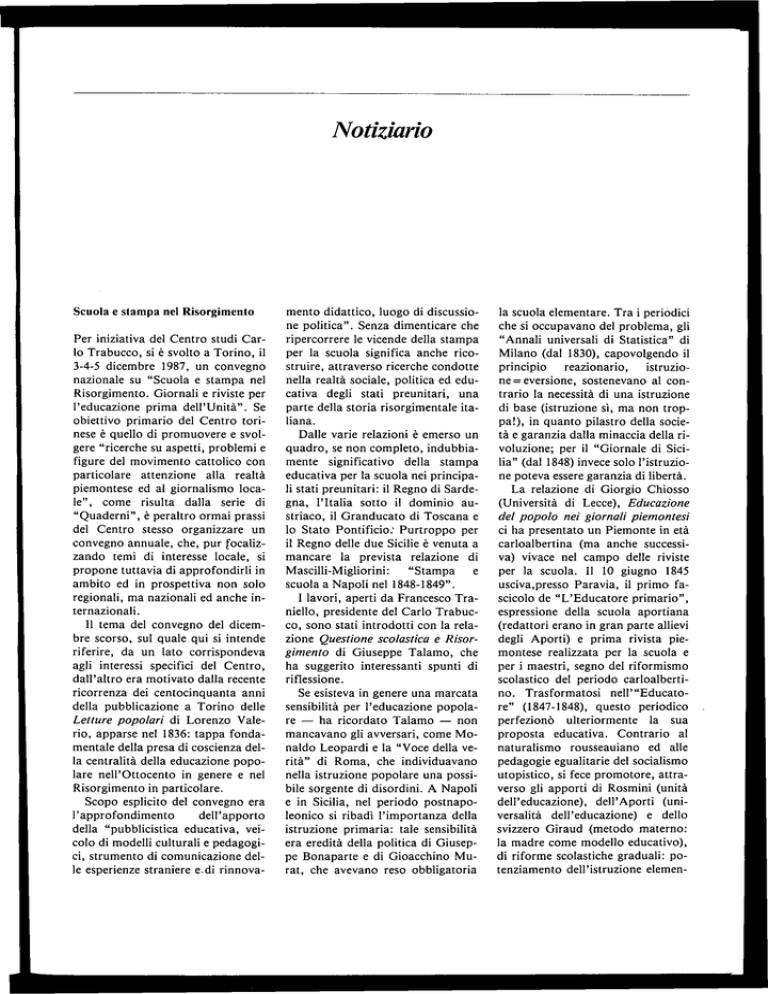 Notiziario

Scuola e stampa nel Risorgimento

Per iniziativa del Centro studi Carlo Trabucco, si è svolto a Torino, il 3-4-5 dicembre 1987, un convegno nazionale su "Scuola e stampa nel Risorgimento. Giornali e riviste per l'educazione prima dell'Unità". Se obiettivo primario del Centro torinese è quello di promuovere e svolgere "ricerche su aspetti, problemi e figure del movimento cattolico con particolare attenzione alla realtà piemontese ed al giornalismo locale", come risulta dalla serie di "Quaderni", è peraltro ormai prassi del Centro stesso organizzare un convegno annuale, che, pur focalizzando temi di interesse locale, si propone tuttavia di approfondirli in ambito ed in prospettiva non solo regionali, ma nazionali ed anche internazionali.

Il tema del convegno del dicembre scorso, sul quale qui si intende riferire, da un lato corrispondeva agli interessi specifici del Centro, dall'altro era motivato dalla recente ricorrenza dei centocinquanta anni della pubblicazione a Torino delle Letture popolari di Lorenzo Valerio, apparse nel 1836: tappa fondamentale della presa di coscienza della centralità della educazione popolare nell'Ottocento in genere e nel Risorgimento in particolare.

Scopo esplicito del convegno era l'approfondimento dell'apporto della "pubblicistica educativa, veicolo di modelli culturali e pedagogici, strumento di comunicazione delle esperienze straniere e di rinnovamento didattico, luogo di discussione politica". Senza dimenticare che ripercorrere le vicende della stampa per la scuola significa anche ricostruire, attraverso ricerche condotte nella realtà sociale, politica ed educativa degli stati preunitari, una parte della storia risorgimentale italiana.

Dalle varie relazioni è emerso un quadro, se non completo, indubbiamente significativo della stampa educativa per la scuola nei principali stati preunitari: il Regno di Sardegna, l'Italia sotto il dominio austriaco, il Granducato di Toscana e lo Stato Pontificio. Purtroppo per il Regno delle due Sicilie è venuta a mancare la prevista relazione di Mascilli-Migliorini: "Stampa e scuola a Napoli nel 1848-1849".

I lavori, aperti da Francesco Traniello, presidente del Carlo Trabucco, sono stati introdotti con la relazione Questione scolastica e Risorgimento di Giuseppe Talamo, che ha suggerito interessanti spunti di riflessione.

Se esisteva in genere una marcata sensibilità per l'educazione popolare — ha ricordato Talamo — non mancavano gli avversari, come Monaldo Leopardi e la "Voce della verità" di Roma, che individuavano nella istruzione popolare una possibile sorgente di disordini. A Napoli e in Sicilia, nel periodo postnapoleonico si ribadì l'importanza della istruzione primaria: tale sensibilità era eredità della politica di Giuseppe Bonaparte e di Gioacchino Murat, che avevano reso obbligatoria la scuola elementare. Tra i periodici che si occupavano del problema, gli "Annali universali di Statistica" di Milano (dal 1830), capovolgendo il principio reazionario, istruzione = eversione, sostenevano al contrario la necessità di una istruzione di base (istruzione sì, ma non troppa!), in quanto pilastro della società e garanzia dalla minaccia della rivoluzione; per il "Giornale di Sicilia" (dal 1848) invece solo l'istruzione poteva essere garanzia di libertà.

La relazione di Giorgio Chiosso (Università di Lecce), Educazione del popolo nei giornali piemontesi ci ha presentato un Piemonte in età carloalbertina (ma anche successiva) vivace nel campo delle riviste per la scuola. Il 10 giugno 1845 usciva,presso Paravia, il primo fascicolo de "L'Educatore primario", espressione della scuola aportiana (redattori erano in gran parte allievi degli Aporti) e prima rivista piemontese realizzata per la scuola e per i maestri, segno del riformismo scolastico del periodo carloalbertino. Trasformatosi nell'"Educatore" (1847-1848), questo periodico perfezionò ulteriormente la sua proposta educativa. Contrario al naturalismo rousseauiano ed alle pedagogie egualitarie del socialismo utopistico, si fece promotore, attraverso gli apporti di Rosmini (unità dell'educazione), dell'Aporti (universalità dell'educazione) e dello svizzero Giraud (metodo materno: la madre come modello educativo), di riforme scolastiche graduali: potenziamento dell'istruzione elemen-